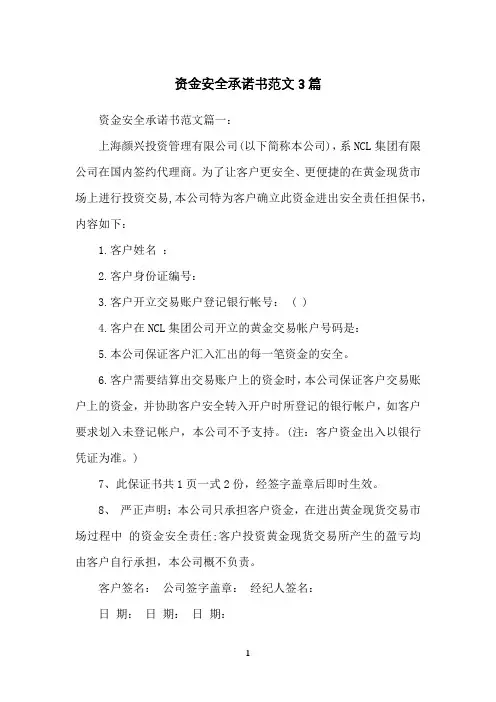 资金安全承诺书范文 3 篇

资金安全承诺书范文篇一:

上海颜兴投资管理有限公司(以下简称本公司),系 NCL 集团有限公司在国内签约代理商。为了让客户更安全、更便捷的在黄金现货市场上进行投资交易,本公司特为客户确立此资金进出安全责任担保书,内容如下:

1.客户姓名 :

2.客户身份证编号:

3.客户开立交易账户登记银行帐号: ( )

4.客户在 NCL 集团公司开立的黄金交易帐户号码是:

5.本公司保证客户汇入汇出的每一笔资金的安全。

6.客户需要结算出交易账户上的资金时,本公司保证客户交易账户上的资金,并协助客户安全转入开户时所登记的银行帐户,如客户要求划入未登记帐户,本公司不予支持。(注:客户资金出入以银行凭证为准。)

7、此保证书共 1 页一式 2 份,经签字盖章后即时生效。

8、 严正声明:本公司只承担客户资金,在进出黄金现货交易市场过程中 的资金安全责任;客户投资黄金现货交易所产生的盈亏均由客户自行承担,本公司概不负责。

客户签名: 公司签字盖章: 经纪人签名:

日 期: 日 期: 日 期:

1